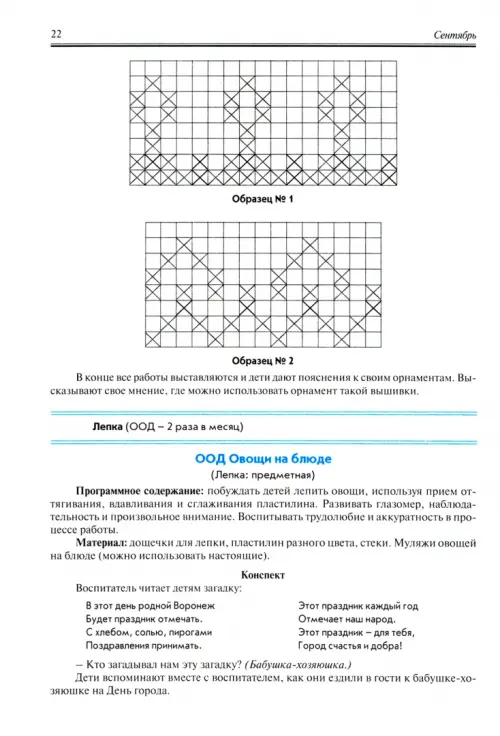 22 Сентябрь

Образец № 1

Образец № 2

В конце все работы выставляются и дети дают пояснения к своим орнаментам. Высказывают свое мнение, где можно использовать орнамент такой вышивки.

Лепка (ООД – 2 раза в месяц)

ООД Овощи на блюде

(Лепка: предметная)

Программное содержание: побуждать детей лепить овощи, используя прием оттягивания, вдавливания и сглаживания пластилина. Развивать глазомер, наблюдательность и произвольное внимание. Воспитывать трудолюбие и аккуратность в процессе работы.

Материал: дощечки для лепки, пластилин разного цвета, стеки. Муляжи овощей на блюде (можно использовать настоящие).

Конспект

Воспитатель читает детям загадку:

В этот день родной Воронеж
Будет праздник отмечать.
С хлебом, солью, пирогами
Поздравления принимать.

Этот праздник каждый год
Отмечает наш народ.
Этот праздник – для тебя,
Город счастья и добра!

– Кто загадывал нам эту загадку? (Бабушка-хозяюшка.)

Дети вспоминают вместе с воспитателем, как они ездили в гости к бабушке-хозяюшке на День города.